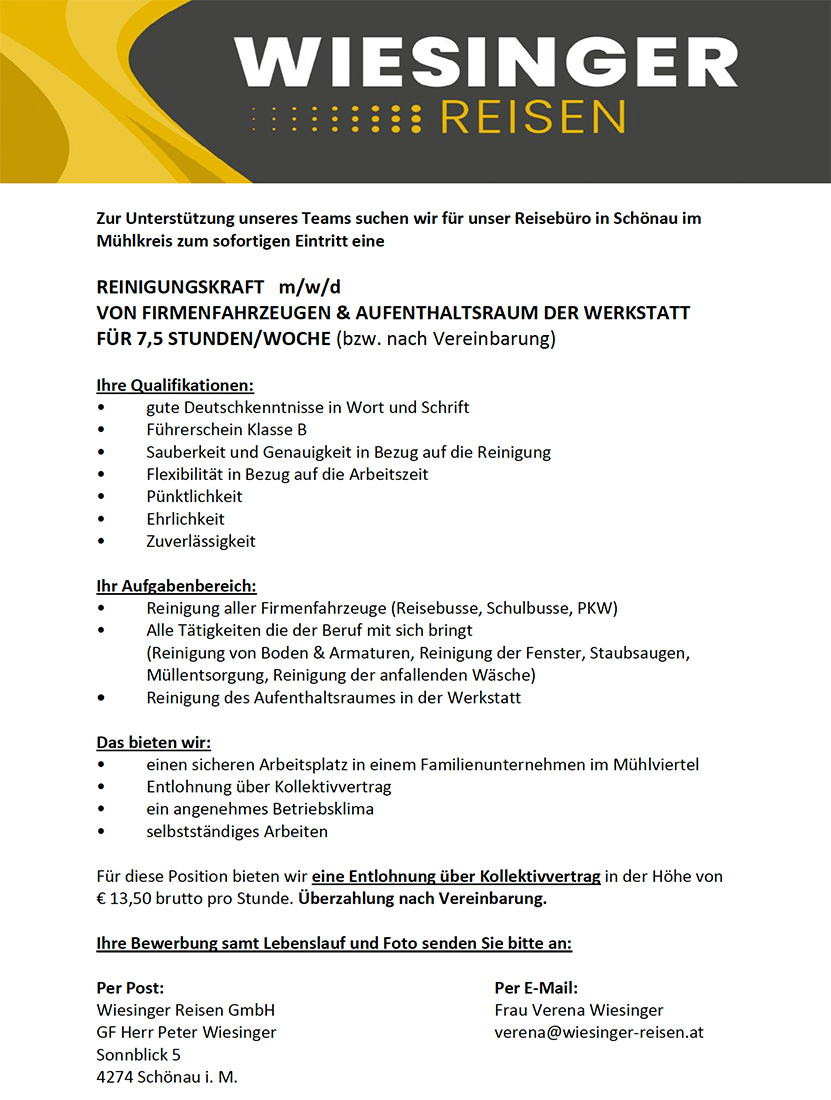 WIESINGER
REISEN

Zur Unterstützung unseres Teams suchen wir für unser Reisebüro in Schönau im Mühlkreis zum sofortigen Eintritt eine

REINIGUNGSKRAFT m/w/d
VON FIRMENFAHRZEUGEN & AUFENTHALTSRAUM DER WERKSTATT
FÜR 7,5 STUNDEN/WOCHE (bzw. nach Vereinbarung)

Ihre Qualifikationen:
• gute Deutschkenntnisse in Wort und Schrift
• Führerschein Klasse B
• Sauberkeit und Genauigkeit in Bezug auf die Reinigung
• Flexibilität in Bezug auf die Arbeitszeit
• Pünktlichkeit
• Ehrlichkeit
• Zuverlässigkeit

Ihr Aufgabenbereich:
• Reinigung aller Firmenfahrzeuge (Reisebusse, Schulbusse, PKW)
• Alle Tätigkeiten die der Beruf mit sich bringt (Reinigung von Boden & Armaturen, Reinigung der Fenster, Staubsaugen, Müllentsorgung, Reinigung der anfallenden Wäsche)
• Reinigung des Aufenthaltsraumes in der Werkstatt

Das bieten wir:
• einen sicheren Arbeitsplatz in einem Familienunternehmen im Mühlviertel
• Entlohnung über Kollektivvertrag
• ein angenehmes Betriebsklima
• selbstständiges Arbeiten

Für diese Position bieten wir eine Entlohnung über Kollektivvertrag in der Höhe von € 13,50 brutto pro Stunde. Überzahlung nach Vereinbarung.

Ihre Bewerbung samt Lebenslauf und Foto senden Sie bitte an:

Per Post:
Wiesinger Reisen GmbH
GF Herr Peter Wiesinger
Sonnblick 5
4274 Schönau i. M.

Per E-Mail:
Frau Verena Wiesinger
verena@wiesinger-reisen.at